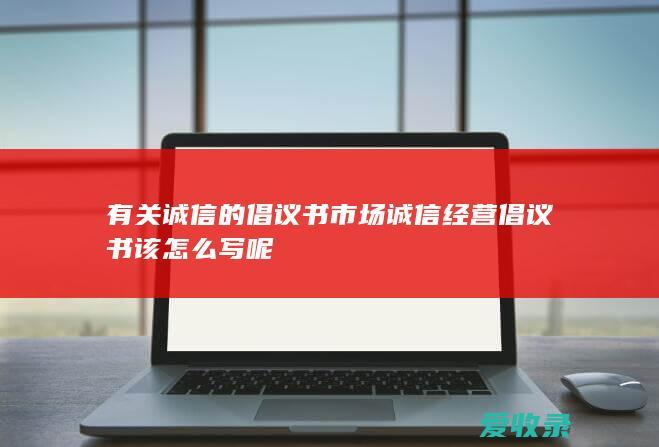 有关诚信的倡议书市场诚信经营倡议书该怎么写呢

爱收录